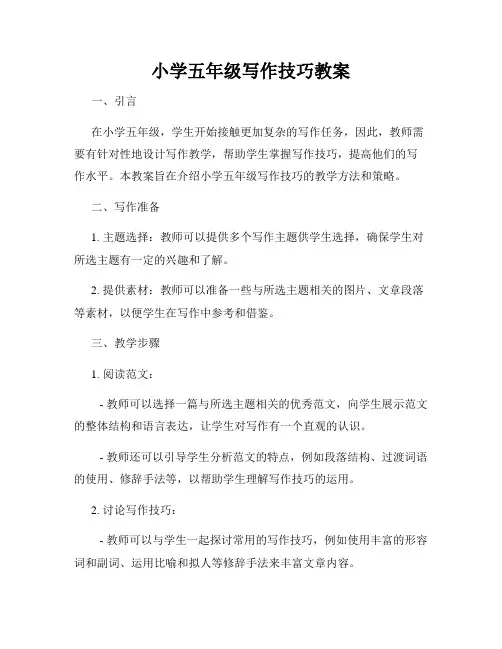 小学五年级写作技巧教案

一、引言

在小学五年级，学生开始接触更加复杂的写作任务，因此，教师需要有针对性地设计写作教学，帮助学生掌握写作技巧，提高他们的写作水平。本教案旨在介绍小学五年级写作技巧的教学方法和策略。

二、写作准备

1. 主题选择：教师可以提供多个写作主题供学生选择，确保学生对所选主题有一定的兴趣和了解。

2. 提供素材：教师可以准备一些与所选主题相关的图片、文章段落等素材，以便学生在写作中参考和借鉴。

三、教学步骤

1. 阅读范文：

- 教师可以选择一篇与所选主题相关的优秀范文，向学生展示范文的整体结构和语言表达，让学生对写作有一个直观的认识。

- 教师还可以引导学生分析范文的特点，例如段落结构、过渡词语的使用、修辞手法等，以帮助学生理解写作技巧的运用。

2. 讨论写作技巧：

- 教师可以与学生一起探讨常用的写作技巧，例如使用丰富的形容词和副词、运用比喻和拟人等修辞手法来丰富文章内容。